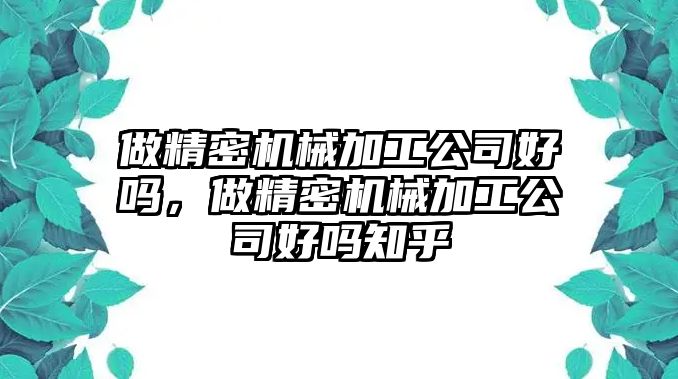 做精密机械加工公司好吗，做精密机械加工公司好吗知乎